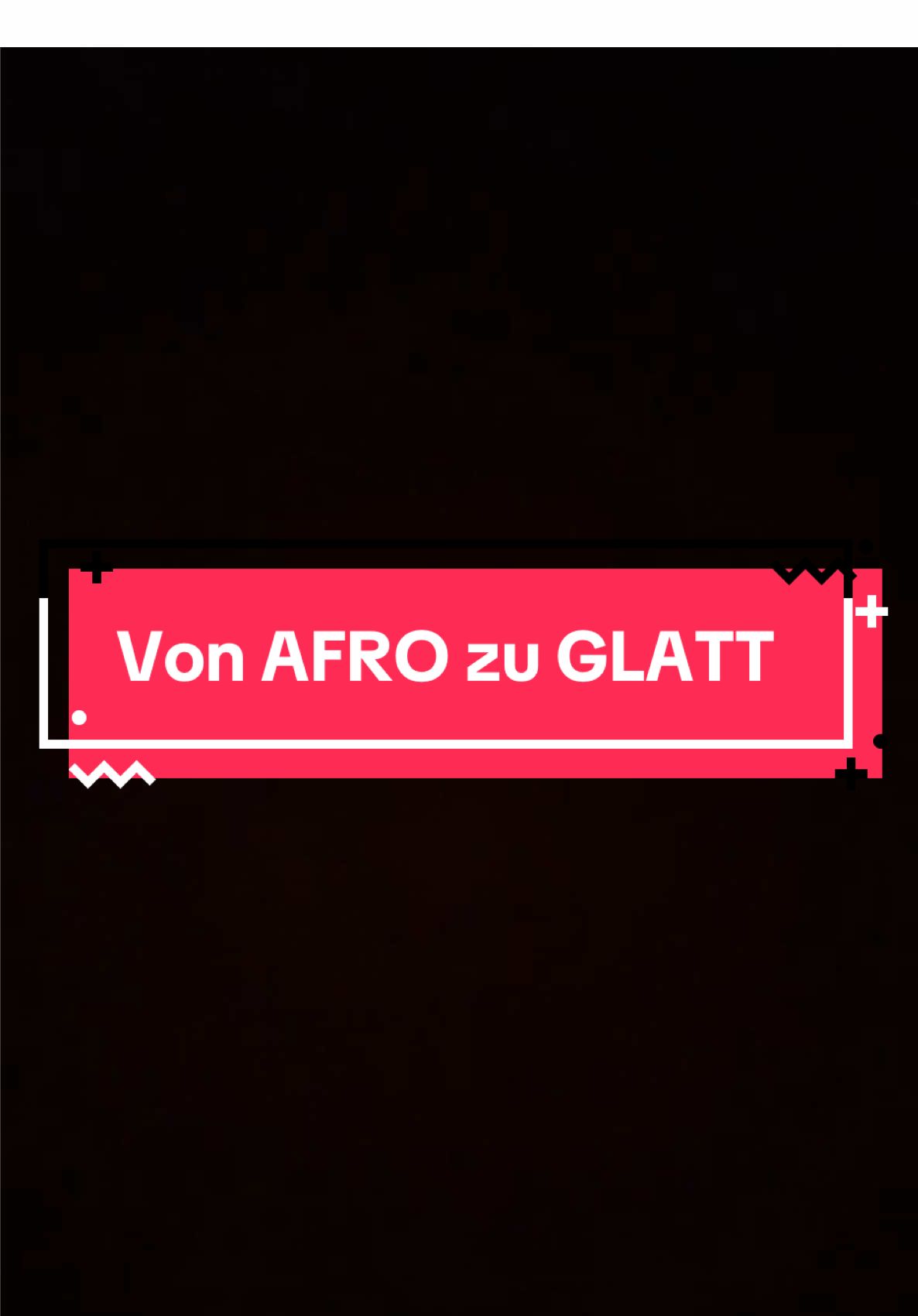 Von AFRO zu GLATT